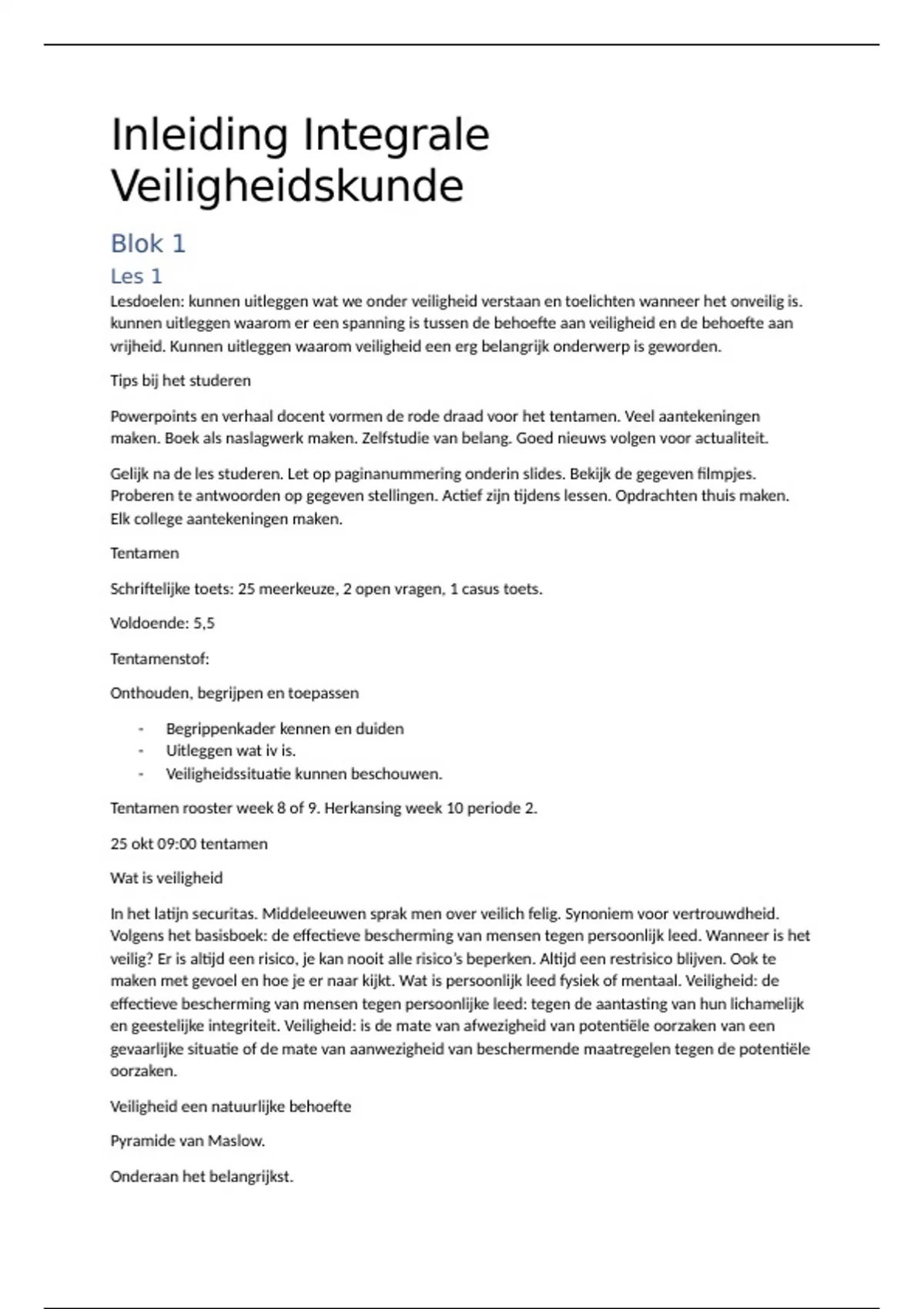 Inleiding Integrale Veiligheidskunde

Blok 1

Les 1

Lesdoelen: kunnen uitleggen wat we onder veiligheid verstaan en toelichten wanneer het onveilig is. kunnen uitleggen waarom er een spanning is tussen de behoefte aan veiligheid en de behoefte aan vrijheid. Kunnen uitleggen waarom veiligheid een erg belangrijk onderwerp is geworden.

Tips bij het studeren

Powerpoints en verhaal docent vormen de rode draad voor het tentamen. Veel aantekeningen maken. Boek als naslagwerk maken. Zelfstudie van belang. Goed nieuws volgen voor actualiteit.

Gelijk na de les studeren. Let op paginanummering onderin slides. Bekijk de gegeven filmpjes. Proberen te antwoorden op gegeven stellingen. Actief zijn tijdens lessen. Opdrachten thuis maken. Elk college aantekeningen maken.

Tentamen

Schriftelijke toets: 25 meerkeuze, 2 open vragen, 1 casus toets.

Voldoende: 5,5

Tentamenstof:

Onthouden, begrijpen en toepassen

- Begrippenkader kennen en duiden
- Uitleggen wat iv is.
- Veiligheidssituatie kunnen beschouwen.

Tentamen rooster week 8 of 9. Herkansing week 10 periode 2.

25 okt 09:00 tentamen

Wat is veiligheid

In het latijn securitas. Middeleeuwen sprak men over veilich felig. Synoniem voor vertrouwdheid. Volgens het basisboek: de effectieve bescherming van mensen tegen persoonlijk leed. Wanneer is het veilig? Er is altijd een risico, je kan nooit alle risico's beperken. Altijd een restrisico blijven. Ook te maken met gevoel en hoe je er naar kijkt. Wat is persoonlijk leed fysiek of mentaal. Veiligheid: de effectieve bescherming van mensen tegen persoonlijke leed: tegen de aantasting van hun lichamelijk en geestelijke integriteit. Veiligheid: is de mate van afwezigheid van potentiële oorzaken van een gevaarlijke situatie of de mate van aanwezigheid van beschermende maatregelen tegen de potentiële oorzaken.

Veiligheid een natuurlijke behoefte

Pyramide van Maslow.

Onderaan het belangrijkst.